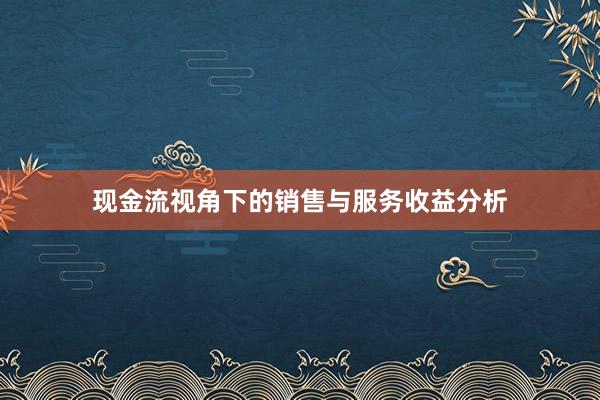 现金流视角下的销售与服务收益分析